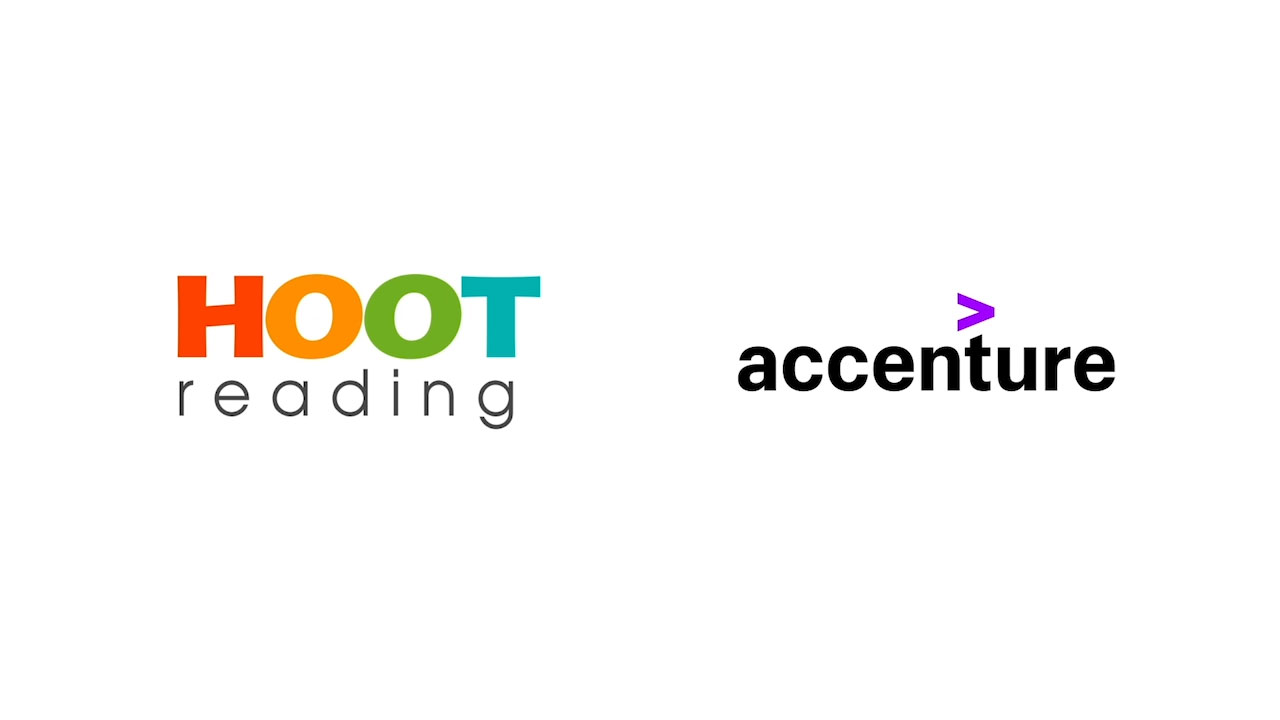 HOOT
reading

accenture